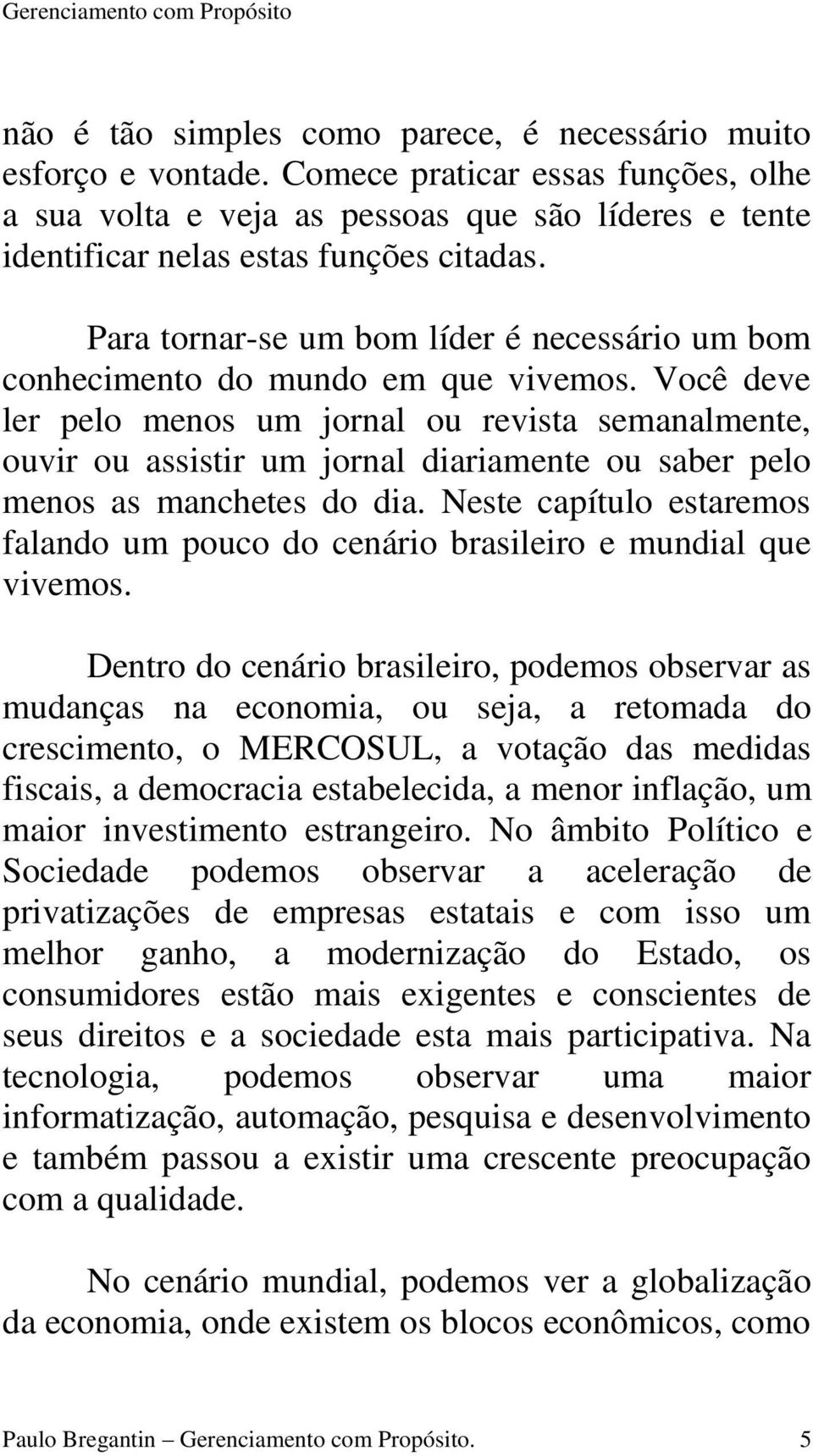 Gerenciamento com Propósito

não é tão simples como parece, é necessário muito esforço e vontade. Comece praticar essas funções, olhe a sua volta e veja as pessoas que são líderes e tente identificar nelas estas funções citadas.

Para tornar-se um bom líder é necessário um bom conhecimento do mundo em que vivemos. Você deve ler pelo menos um jornal ou revista semanalmente, ouvir ou assistir um jornal diariamente ou saber pelo menos as manchetes do dia. Neste capítulo estaremos falando um pouco do cenário brasileiro e mundial que vivemos.

Dentro do cenário brasileiro, podemos observar as mudanças na economia, ou seja, a retomada do crescimento, o MERCOSUL, a votação das medidas fiscais, a democracia estabelecida, a menor inflação, um maior investimento estrangeiro. No âmbito Político e Sociedade podemos observar a aceleração de privatizações de empresas estatais e com isso um melhor ganho, a modernização do Estado, os consumidores estão mais exigentes e conscientes de seus direitos e a sociedade esta mais participativa. Na tecnologia, podemos observar uma maior informatização, automação, pesquisa e desenvolvimento e também passou a existir uma crescente preocupação com a qualidade.

No cenário mundial, podemos ver a globalização da economia, onde existem os blocos econômicos, como

Paulo Bregantin – Gerenciamento com Propósito. 5